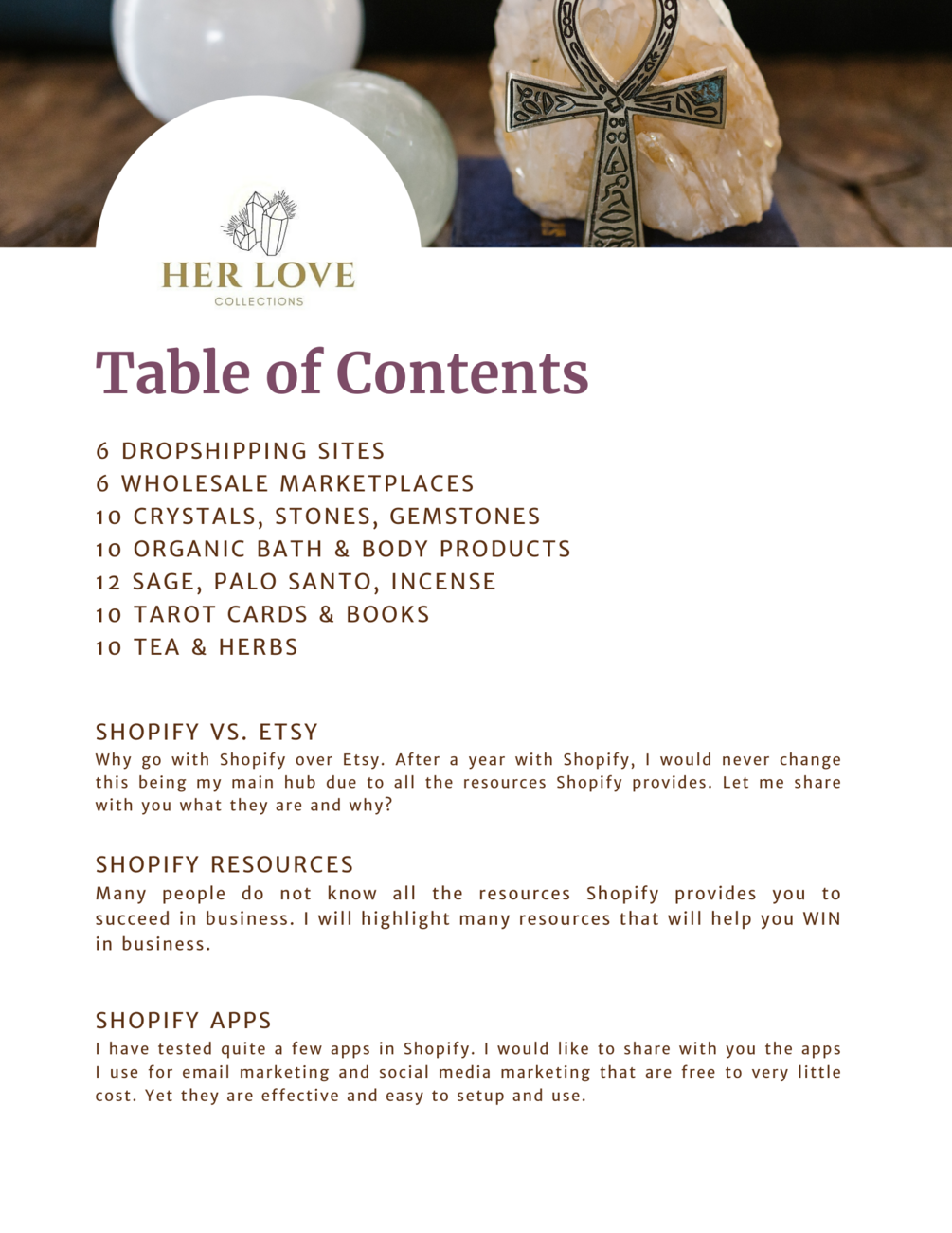 HER LOVE
COLLECTIONS

Table of Contents

6 DROPSHIPPING SITES
6 WHOLESALE MARKETPLACES
10 CRYSTALS, STONES, GEMSTONES
10 ORGANIC BATH & BODY PRODUCTS
12 SAGE, PALO SANTO, INCENSE
10 TAROT CARDS & BOOKS
10 TEA & HERBS

SHOPIFY VS. ETSY
Why go with Shopify over Etsy. After a year with Shopify, I would never change this being my main hub due to all the resources Shopify provides. Let me share with you what they are and why?

SHOPIFY RESOURCES
Many people do not know all the resources Shopify provides you to succeed in business. I will highlight many resources that will help you WIN in business.

SHOPIFY APPS
I have tested quite a few apps in Shopify. I would like to share with you the apps I use for email marketing and social media marketing that are free to very little cost. Yet they are effective and easy to setup and use.